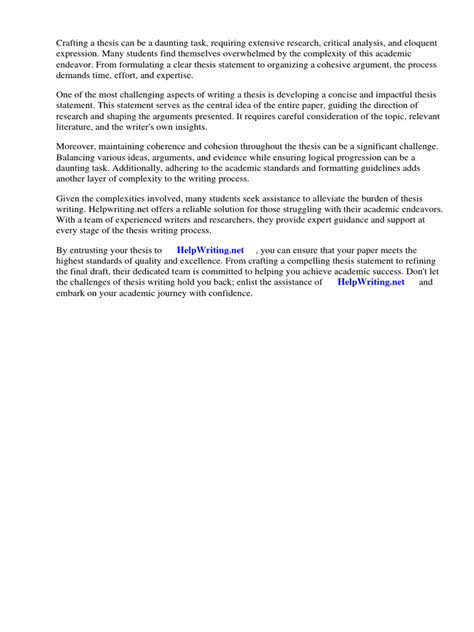 Crafting a thesis can be a daunting task, requiring extensive research, critical analysis, and eloquent expression. Many students find themselves overwhelmed by the complexity of this academic endeavor. From formulating a clear thesis statement to organizing a cohesive argument, the process demands time, effort, and expertise.

One of the most challenging aspects of writing a thesis is developing a concise and impactful thesis statement. This statement serves as the central idea of the entire paper, guiding the direction of research and shaping the arguments presented. It requires careful consideration of the topic, relevant literature, and the writer's own insights.

Moreover, maintaining coherence and cohesion throughout the thesis can be a significant challenge. Balancing various ideas, arguments, and evidence while ensuring logical progression can be a daunting task. Additionally, adhering to the academic standards and formatting guidelines adds another layer of complexity to the writing process.

Given the complexities involved, many students seek assistance to alleviate the burden of thesis writing. Helpwriting.net offers a reliable solution for those struggling with their academic endeavors. With a team of experienced writers and researchers, they provide expert guidance and support at every stage of the thesis writing process.

By entrusting your thesis to HelpWriting.net , you can ensure that your paper meets the highest standards of quality and excellence. From crafting a compelling thesis statement to refining the final draft, their dedicated team is committed to helping you achieve academic success. Don't let the challenges of thesis writing hold you back; enlist the assistance of HelpWriting.net and embark on your academic journey with confidence.